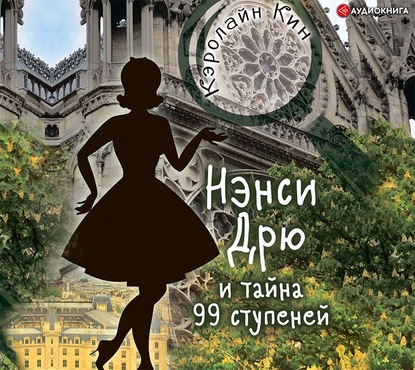 АУДИОКНИГА

Кэролайн Кин

Нэнси Дрю

и тайна 99 ступеней